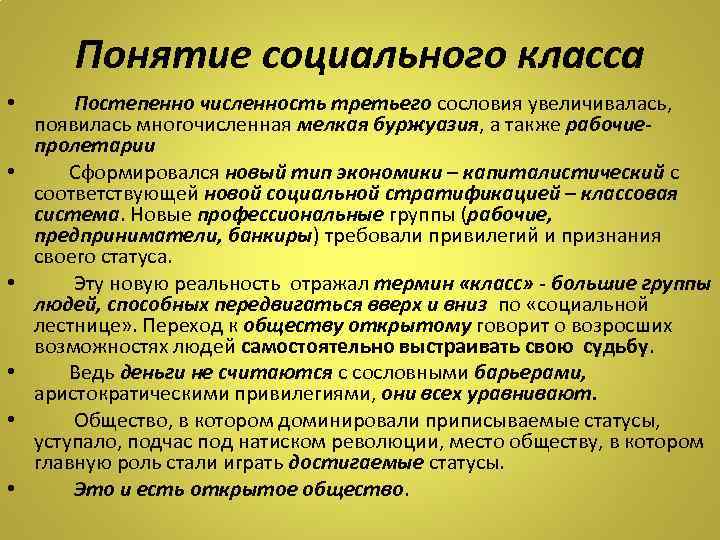 Понятие социального класса

• Постепенно численность третьего сословия увеличивалась, появилась многочисленная мелкая буржуазия, а также рабочие-пролетарии

• Сформировался новый тип экономики – капиталистический с соответствующей новой социальной стратификацией – классовая система. Новые профессиональные группы (рабочие, предприниматели, банкиры) требовали привилегий и признания своего статуса.

• Эту новую реальность отражал термин «класс» - большие группы людей, способных передвигаться вверх и вниз по «социальной лестнице». Переход к обществу открытому говорит о возросших возможностях людей самостоятельно выстраивать свою судьбу.

• Ведь деньги не считаются с сословными барьерами, аристократическими привилегиями, они всех уравнивают.

• Общество, в котором доминировали приписываемые статусы, уступало, подчас под натиском революции, место обществу, в котором главную роль стали играть достигаемые статусы.

• Это и есть открытое общество.